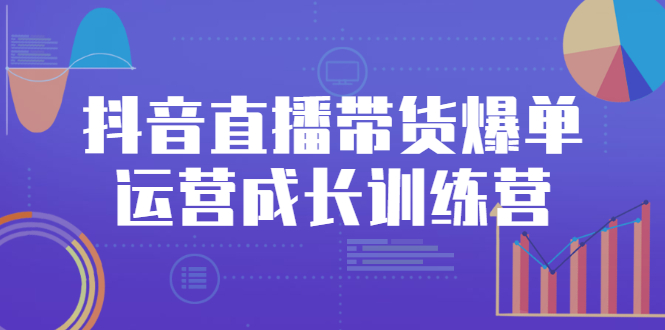 抖音直播带货爆单
运营成长训练营